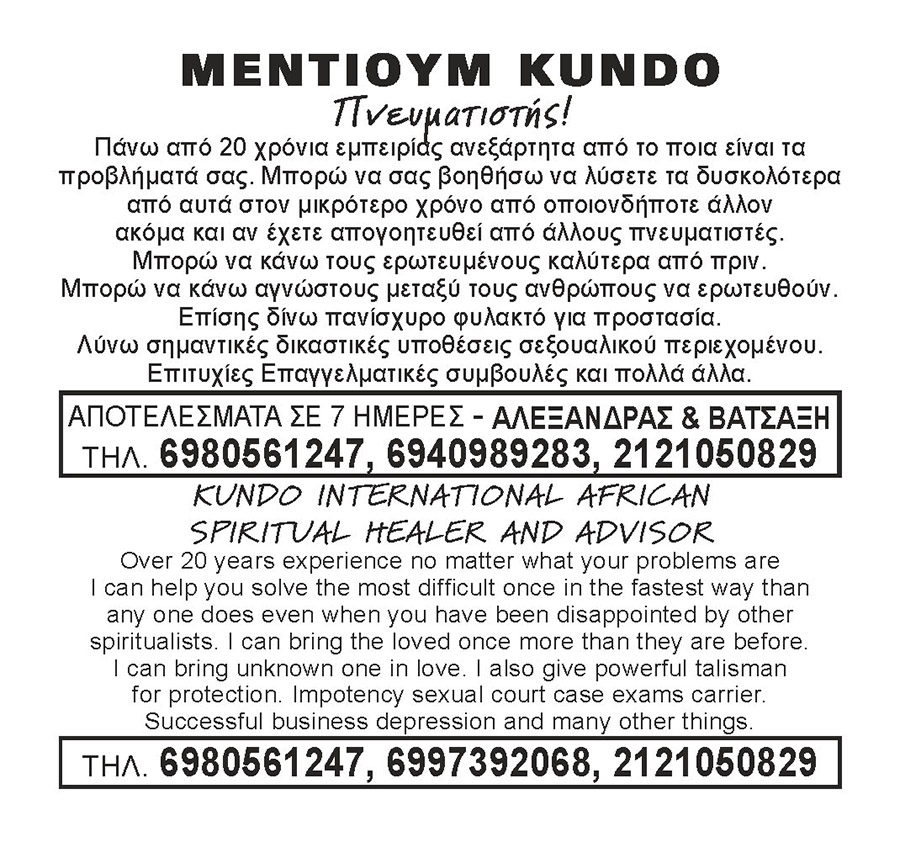 ΜΕΝΤΙΟΥΜ KUNDO
Πνευματιστής!
Πάνω από 20 χρόνια εμπειρίας ανεξάρτητα από το ποια είναι τα προβλήματά σας. Μπορώ να σας βοηθήσω να λύσετε τα δυσκολότερα από αυτά στον μικρότερο χρόνο από οποιονδήποτε άλλον ακόμα και αν έχετε απογοητευθεί από άλλους πνευματιστές. Μπορώ να κάνω τους ερωτευμένους καλύτερα από πριν. Μπορώ να κάνω αγνώστους μεταξύ τους ανθρώπους να ερωτευθούν. Επίσης δίνω πανίσχυρο φυλακτό για προστασία. Λύνω σημαντικές δικαστικές υποθέσεις σεξουαλικού περιεχομένου. Επιτυχίες Επαγγελματικές συμβουλές και πολλά άλλα.

ΑΠΟΤΕΛΕΣΜΑΤΑ ΣΕ 7 ΗΜΕΡΕΣ - ΑΛΕΞΑΝΔΡΑΣ & ΒΑΤΣΑΞΗ
ΤΗΛ. 6980561247, 6940989283, 2121050829

KUNDO INTERNATIONAL AFRICAN SPIRITUAL HEALER AND ADVISOR
Over 20 years experience no matter what your problems are I can help you solve the most difficult once in the fastest way than any one does even when you have been disappointed by other spiritualists. I can bring the loved once more than they are before. I can bring unknown one in love. I also give powerful talisman for protection. Impotency sexual court case exams carrier. Successful business depression and many other things.

ΤΗΛ. 6980561247, 6997392068, 2121050829